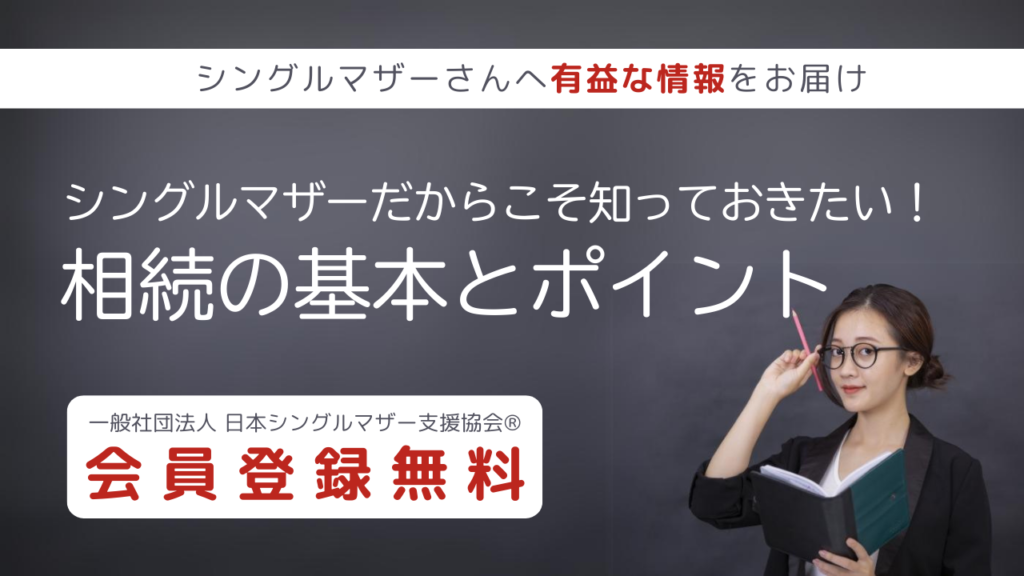 シングルマザーさんへ有益な情報をお届け

シングルマザーだからこそ知っておきたい！
相続の基本とポイント

一般社団法人 日本シングルマザー支援協会®
会員登録無料